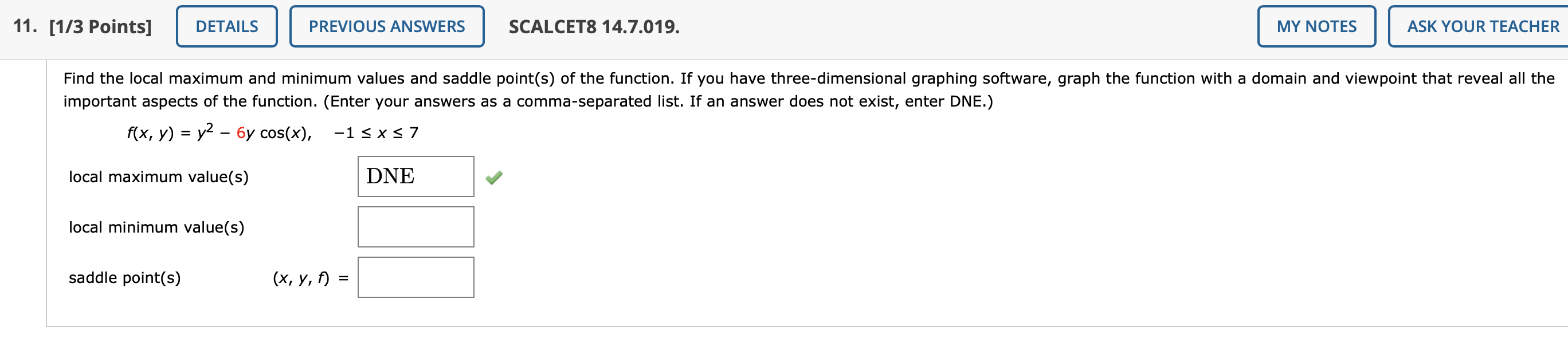 11. [1/3 Points] DETAILS PREVIOUS ANSWERS SCALCET8 14.7.019. MY NOTES ASK YOUR TEACHER

Find the local maximum and minimum values and saddle point(s) of the function. If you have three-dimensional graphing software, graph the function with a domain and viewpoint that reveal all the important aspects of the function. (Enter your answers as a comma-separated list. If an answer does not exist, enter DNE.)

$f(x, y) = y^2 - 6y\cos(x), \quad -1 \le x \le 7$

local maximum value(s) DNE

local minimum value(s)

saddle point(s) $(x, y, f) =$